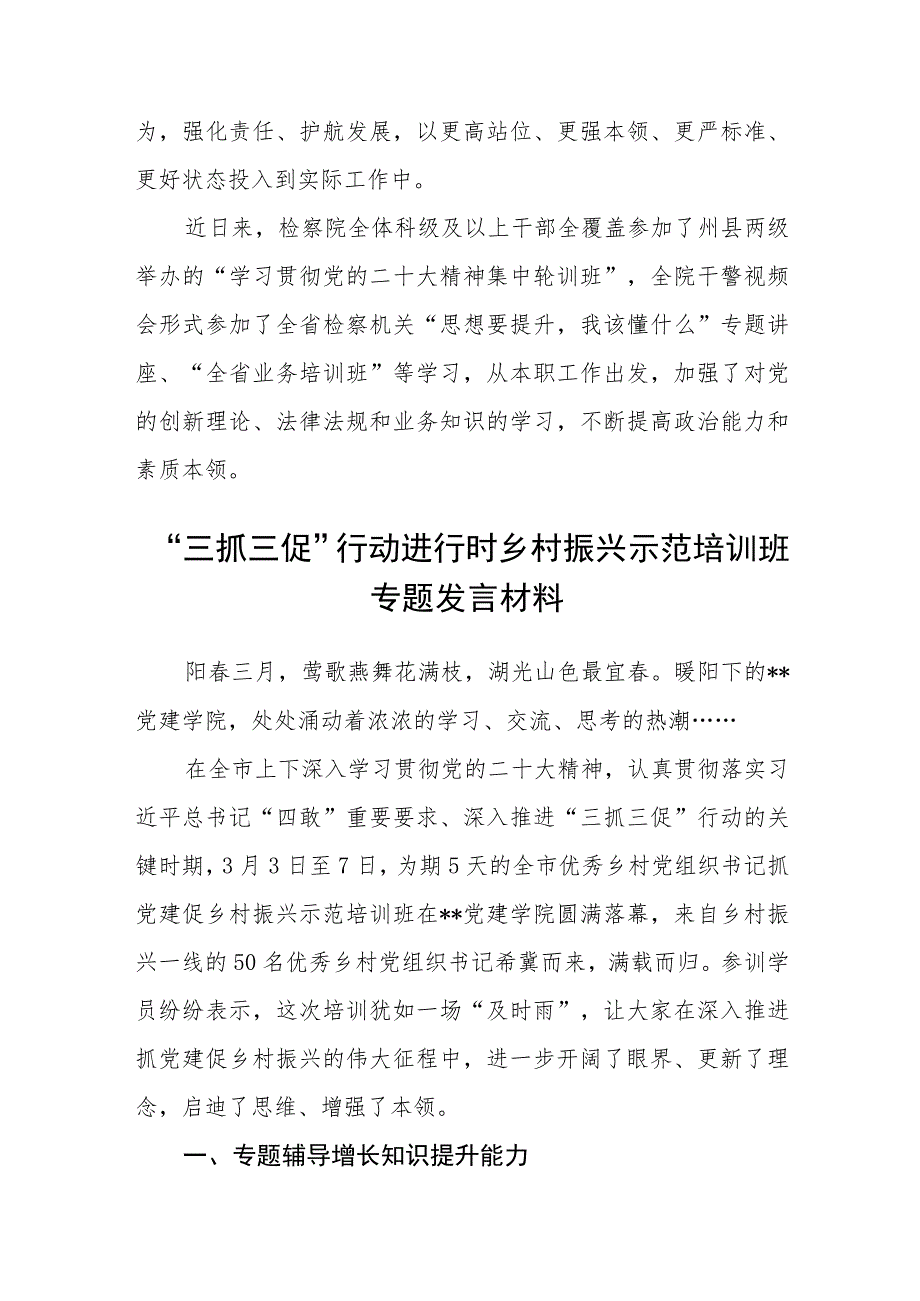 为，强化责任、护航发展，以更高站位、更强本领、更严标准、更好状态投入到实际工作中。

近日来，检察院全体科级及以上干部全覆盖参加了州县两级举办的“学习贯彻党的二十大精神集中轮训班”，全院干警视频会形式参加了全省检察机关“思想要提升，我该懂什么”专题讲座、“全省业务培训班”等学习，从本职工作出发，加强了对党的创新理论、法律法规和业务知识的学习，不断提高政治能力和素质本领。

“三抓三促”行动进行时乡村振兴示范培训班专题发言材料

阳春三月，莺歌燕舞花满枝，湖光山色最宜春。暖阳下的**党建学院，处处涌动着浓浓的学习、交流、思考的热潮……

在全市上下深入学习贯彻党的二十大精神，认真贯彻落实习近平总书记“四敢”重要要求、深入推进“三抓三促”行动的关键时期，3月3日至7日，为期5天的全市优秀乡村党组织书记抓党建促乡村振兴示范培训班在**党建学院圆满落幕，来自乡村振兴一线的50名优秀乡村党组织书记希冀而来，满载而归。参训学员纷纷表示，这次培训犹如一场“及时雨”，让大家在深入推进抓党建促乡村振兴的伟大征程中，进一步开阔了眼界、更新了理念，启迪了思维、增强了本领。

一、专题辅导增长知识提升能力